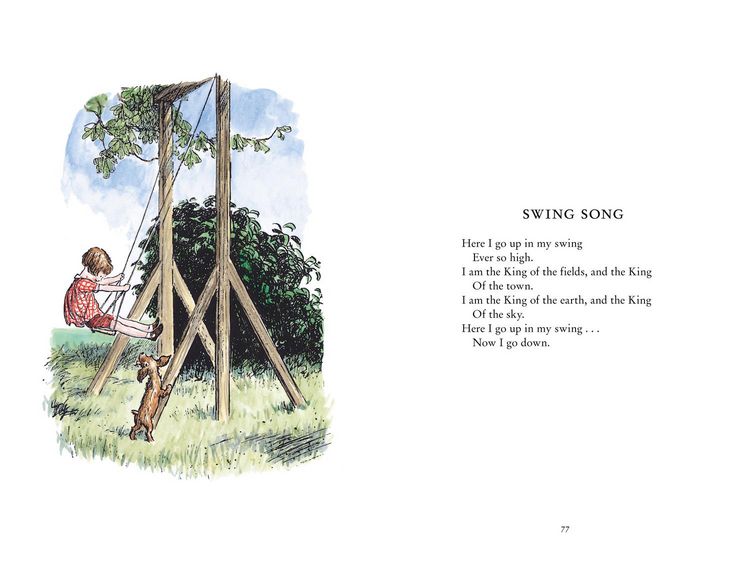 SWING SONG

Here I go up in my swing
Ever so high.
I am the King of the fields, and the King
Of the town.
I am the King of the earth, and the King
Of the sky.
Here I go up in my swing . . .
Now I go down.

77